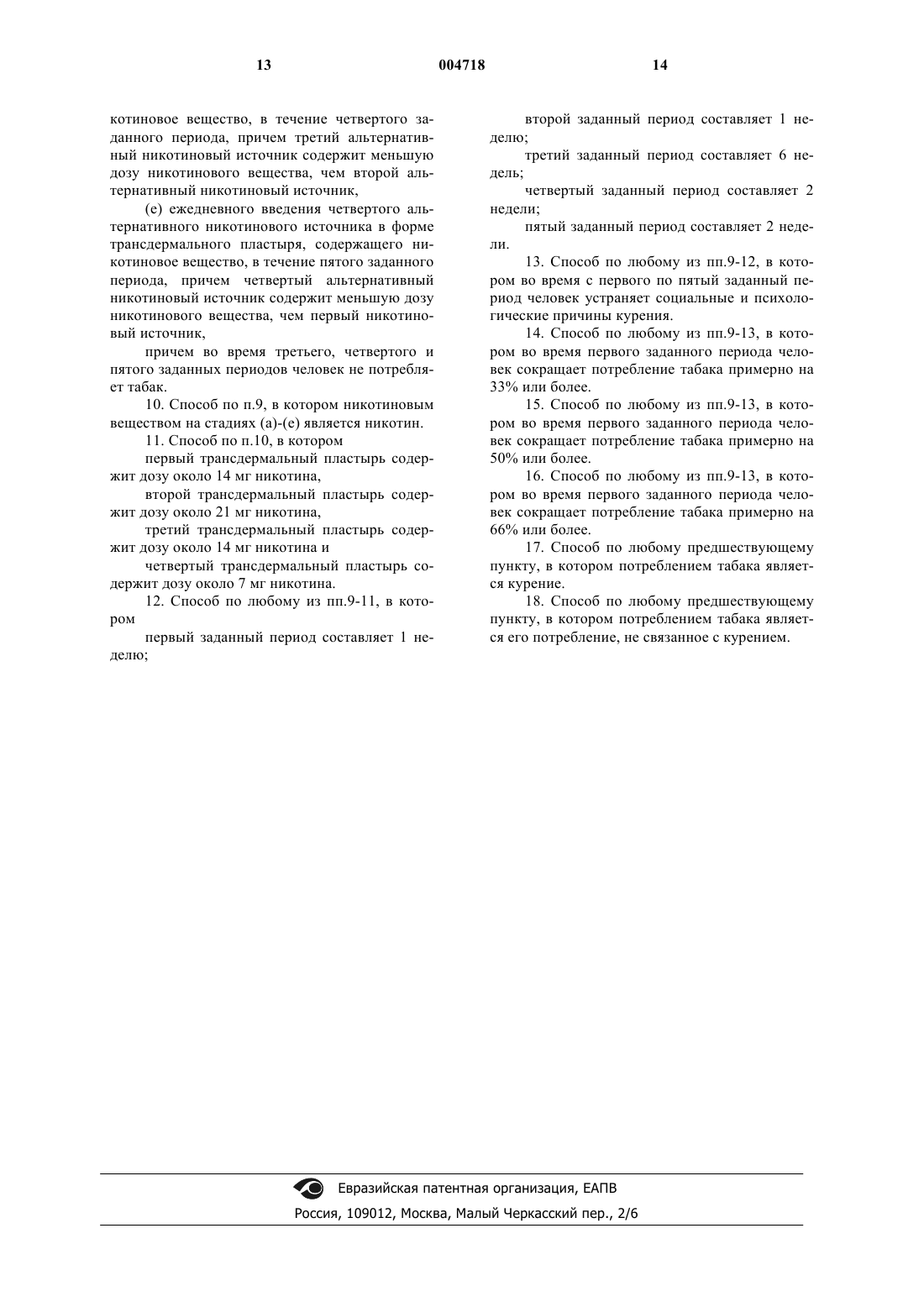 13 004718 14

котиновое вещество, в течение четвертого заданного периода, причем третий альтернативный никотиновый источник содержит меньшую дозу никотинового вещества, чем второй альтернативный никотиновый источник,

(е) ежедневного введения четвертого альтернативного никотинового источника в форме трансдермального пластыря, содержащего никотиновое вещество, в течение пятого заданного периода, причем четвертый альтернативный никотиновый источник содержит меньшую дозу никотинового вещества, чем первый никотиновый источник,

причем во время третьего, четвертого и пятого заданных периодов человек не потребляет табак.

10. Способ по п.9, в котором никотиновым веществом на стадиях (а)-(е) является никотин.

11. Способ по п.10, в котором

первый трансдермальный пластырь содержит дозу около 14 мг никотина,

второй трансдермальный пластырь содержит дозу около 21 мг никотина,

третий трансдермальный пластырь содержит дозу около 14 мг никотина и

четвертый трансдермальный пластырь содержит дозу около 7 мг никотина.

12. Способ по любому из пп.9-11, в котором

первый заданный период составляет 1 неделю;

второй заданный период составляет 1 неделю;

третий заданный период составляет 6 недель;

четвертый заданный период составляет 2 недели;

пятый заданный период составляет 2 недели.

13. Способ по любому из пп.9-12, в котором во время с первого по пятый заданный период человек устраняет социальные и психологические причины курения.

14. Способ по любому из пп.9-13, в котором во время первого заданного периода человек сокращает потребление табака примерно на 33% или более.

15. Способ по любому из пп.9-13, в котором во время первого заданного периода человек сокращает потребление табака примерно на 50% или более.

16. Способ по любому из пп.9-13, в котором во время первого заданного периода человек сокращает потребление табака примерно на 66% или более.

17. Способ по любому предшествующему пункту, в котором потреблением табака является курение.

18. Способ по любому предшествующему пункту, в котором потреблением табака является его потребление, не связанное с курением.

Евразийская патентная организация, ЕАПВ
Россия, 109012, Москва, Малый Черкасский пер., 2/6